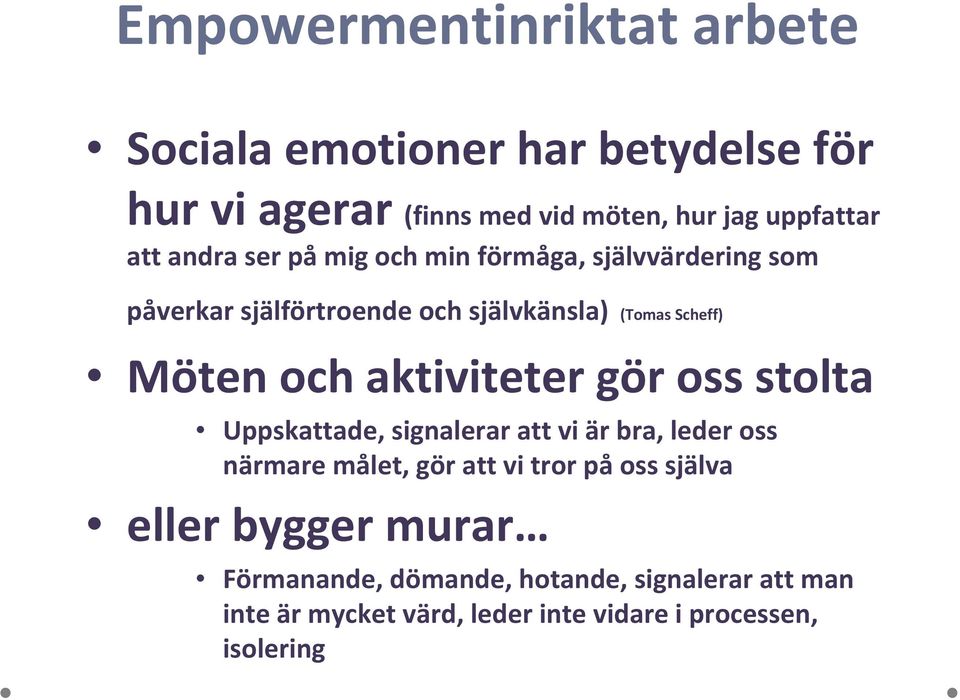 Empowermentinriktat arbete

• Sociala emotioner har betydelse för hur vi agerar (finns med vid möten, hur jag uppfattar att andra ser på mig och min förmåga, självvärdering som påverkar självförtroende och självkänsla) (Tomas Scheff)

• Möten och aktiviteter gör oss stolta
  • Uppskattade, signalerar att vi är bra, leder oss närmare målet, gör att vi tror på oss själva

• eller bygger murar…
  • Förmanande, dömande, hotande, signalerar att man inte är mycket värd, leder inte vidare i processen, isolering